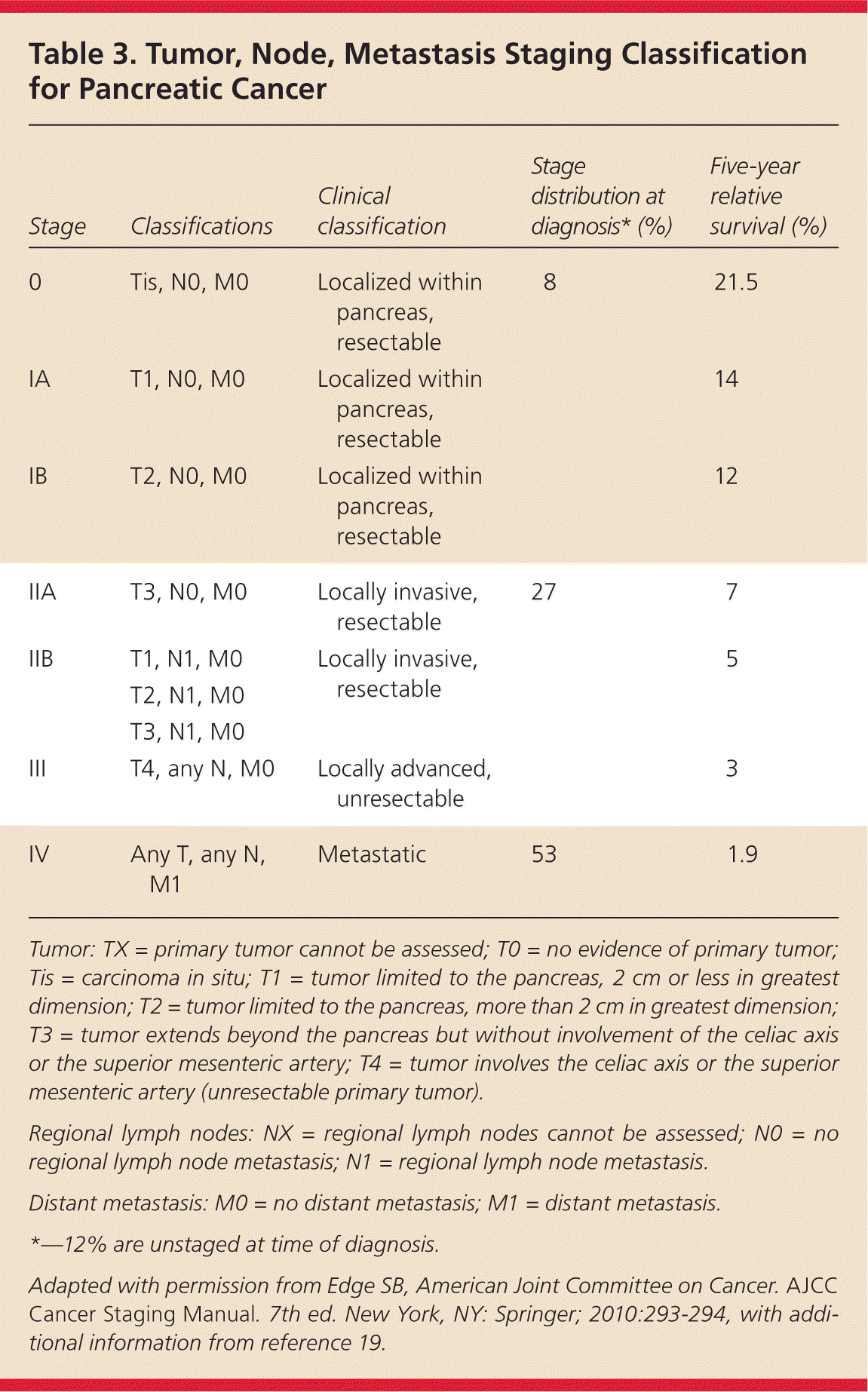 Table 3. Tumor, Node, Metastasis Staging Classification for Pancreatic Cancer

| Stage | Classifications | Clinical classification | Stage distribution at diagnosis* (%) | Five-year relative survival (%) |
|---|---|---|---|---|
| 0 | Tis, N0, M0 | Localized within pancreas, resectable | 8 | 21.5 |
| IA | T1, N0, M0 | Localized within pancreas, resectable | | 14 |
| IB | T2, N0, M0 | Localized within pancreas, resectable | | 12 |
| IIA | T3, N0, M0 | Locally invasive, resectable | 27 | 7 |
| IIB | T1, N1, M0 T2, N1, M0 T3, N1, M0 | Locally invasive, resectable | | 5 |
| III | T4, any N, M0 | Locally advanced, unresectable | | 3 |
| IV | Any T, any N, M1 | Metastatic | 53 | 1.9 |

Tumor: TX = primary tumor cannot be assessed; T0 = no evidence of primary tumor; Tis = carcinoma in situ; T1 = tumor limited to the pancreas, 2 cm or less in greatest dimension; T2 = tumor limited to the pancreas, more than 2 cm in greatest dimension; T3 = tumor extends beyond the pancreas but without involvement of the celiac axis or the superior mesenteric artery; T4 = tumor involves the celiac axis or the superior mesenteric artery (unresectable primary tumor).

Regional lymph nodes: NX = regional lymph nodes cannot be assessed; N0 = no regional lymph node metastasis; N1 = regional lymph node metastasis.

Distant metastasis: M0 = no distant metastasis; M1 = distant metastasis.

*—12% are unstaged at time of diagnosis.

Adapted with permission from Edge SB, American Joint Committee on Cancer. AJCC Cancer Staging Manual. 7th ed. New York, NY: Springer; 2010:293-294, with additional information from reference 19.